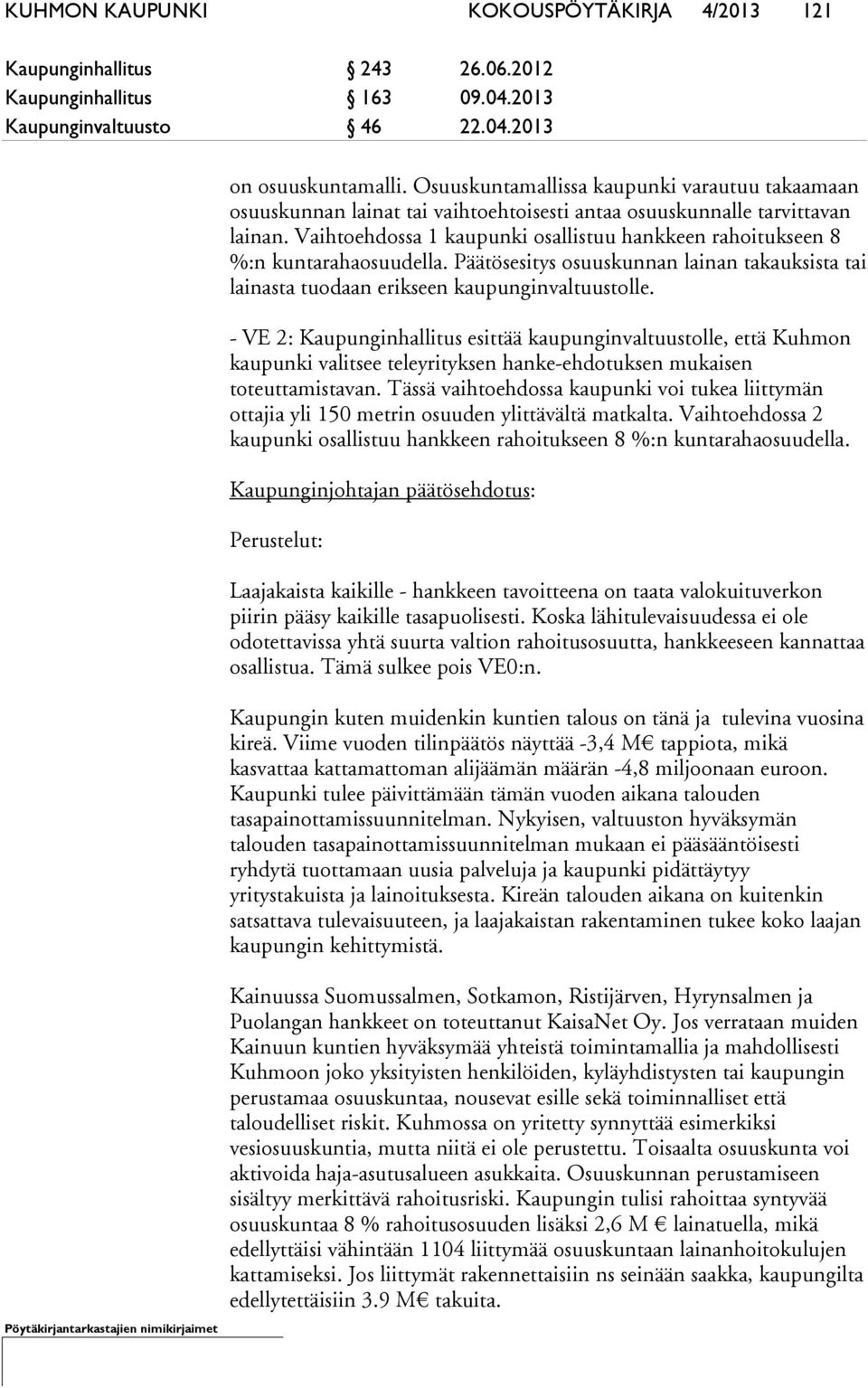 KUHMON KAUPUNKI KOKOUSPÖYTÄKIRJA 4/2013 121

Kaupunginhallitus § 243 26.06.2012
Kaupunginhallitus § 163 09.04.2013
Kaupunginvaltuusto § 46 22.04.2013

on osuuskuntamalli. Osuuskuntamallissa kaupunki varautuu takaamaan osuuskunnan lainat tai vaihtoehtoisesti antaa osuuskunnalle tarvittavan lainan. Vaihtoehdossa 1 kaupunki osallistuu hankkeen rahoitukseen 8 %:n kuntarahaosuudella. Päätösesitys osuuskunnan lainan takauksista tai lainasta tuodaan erikseen kaupunginvaltuustolle.

- VE 2: Kaupunginhallitus esittää kaupunginvaltuustolle, että Kuhmon kaupunki valitsee teleyrityksen hanke-ehdotuksen mukaisen toteuttamistavan. Tässä vaihtoehdossa kaupunki voi tukea liittymän ottajia yli 150 metrin osuuden ylittävältä matkalta. Vaihtoehdossa 2 kaupunki osallistuu hankkeen rahoitukseen 8 %:n kuntarahaosuudella.

Kaupunginjohtajan päätösehdotus:

Perustelut:

Laajakaista kaikille - hankkeen tavoitteena on taata valokuituverkon piirin pääsy kaikille tasapuolisesti. Koska lähitulevaisuudessa ei ole odotettavissa yhtä suurta valtion rahoitusosuutta, hankkeeseen kannattaa osallistua. Tämä sulkee pois VE0:n.

Kaupungin kuten muidenkin kuntien talous on tänä ja tulevina vuosina kireä. Viime vuoden tilinpäätös näyttää -3,4 M€ tappiota, mikä kasvattaa kattamattoman alijäämän määrän -4,8 miljoonaan euroon. Kaupunki tulee päivittämään tämän vuoden aikana talouden tasapainottamissuunnitelman. Nykyisen, valtuuston hyväksymän talouden tasapainottamissuunnitelman mukaan ei pääsääntöisesti ryhdytä tuottamaan uusia palveluja ja kaupunki pidättäytyy yritystakuista ja lainoituksesta. Kireän talouden aikana on kuitenkin satsattava tulevaisuuteen, ja laajakaistan rakentaminen tukee koko laajan kaupungin kehittymistä.

Kainuussa Suomussalmen, Sotkamon, Ristijärven, Hyrynsalmen ja Puolangan hankkeet on toteuttanut KaisaNet Oy. Jos verrataan muiden Kainuun kuntien hyväksymää yhteistä toimintamallia ja mahdollisesti Kuhmoon joko yksityisten henkilöiden, kyläyhdistysten tai kaupungin perustamaa osuuskuntaa, nousevat esille sekä toiminnalliset että taloudelliset riskit. Kuhmossa on yritetty synnyttää esimerkiksi vesiosuuskuntia, mutta niitä ei ole perustettu. Toisaalta osuuskunta voi aktivoida haja-asutusalueen asukkaita. Osuuskunnan perustamiseen sisältyy merkittävä rahoitusriski. Kaupungin tulisi rahoittaa syntyvää osuuskuntaa 8 % rahoitusosuuden lisäksi 2,6 M € lainatuella, mikä edellyttäisi vähintään 1104 liittymää osuuskuntaan lainanhoitokulujen kattamiseksi. Jos liittymät rakennettaisiin ns seinään saakka, kaupungilta edellytettäisiin 3.9 M€ takuita.

Pöytäkirjantarkastajien nimikirjaimet